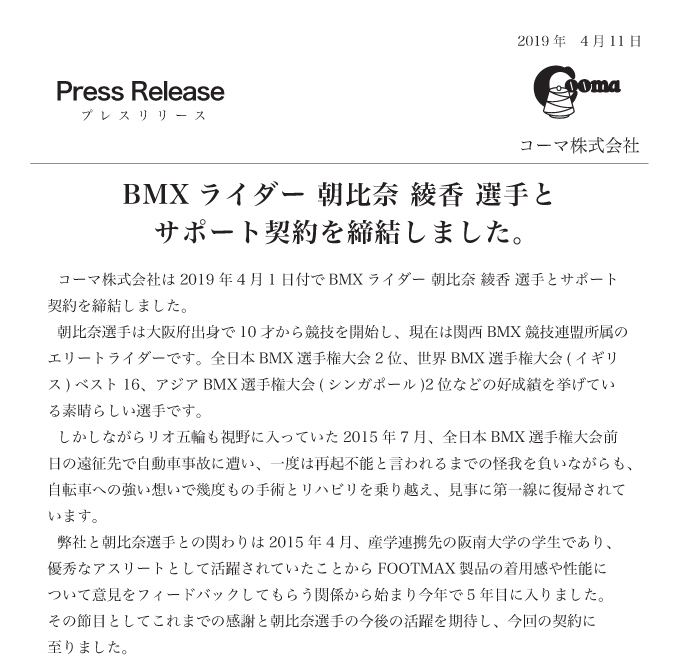 2019 年　4 月 11 日

Press Release
プレスリリース

Cooma

コーマ株式会社

BMX ライダー 朝比奈 綾香 選手と
サポート契約を締結しました。

コーマ株式会社は 2019 年 4 月 1 日付で BMX ライダー 朝比奈 綾香 選手とサポート契約を締結しました。

朝比奈選手は大阪府出身で 10 才から競技を開始し、現在は関西 BMX 競技連盟所属のエリートライダーです。全日本 BMX 選手権大会 2 位、世界 BMX 選手権大会 ( イギリス ) ベスト 16、アジア BMX 選手権大会 ( シンガポール )2 位などの好成績を挙げている素晴らしい選手です。

しかしながらリオ五輪も視野に入っていた 2015 年 7 月、全日本 BMX 選手権大会前日の遠征先で自動車事故に遭い、一度は再起不能と言われるまでの怪我を負いながらも、自転車への強い想いで幾度もの手術とリハビリを乗り越え、見事に第一線に復帰されています。

弊社と朝比奈選手との関わりは 2015 年 4 月、産学連携先の阪南大学の学生であり、優秀なアスリートとして活躍されていたことから FOOTMAX 製品の着用感や性能について意見をフィードバックしてもらう関係から始まり今年で 5 年目に入りました。その節目としてこれまでの感謝と朝比奈選手の今後の活躍を期待し、今回の契約に至りました。